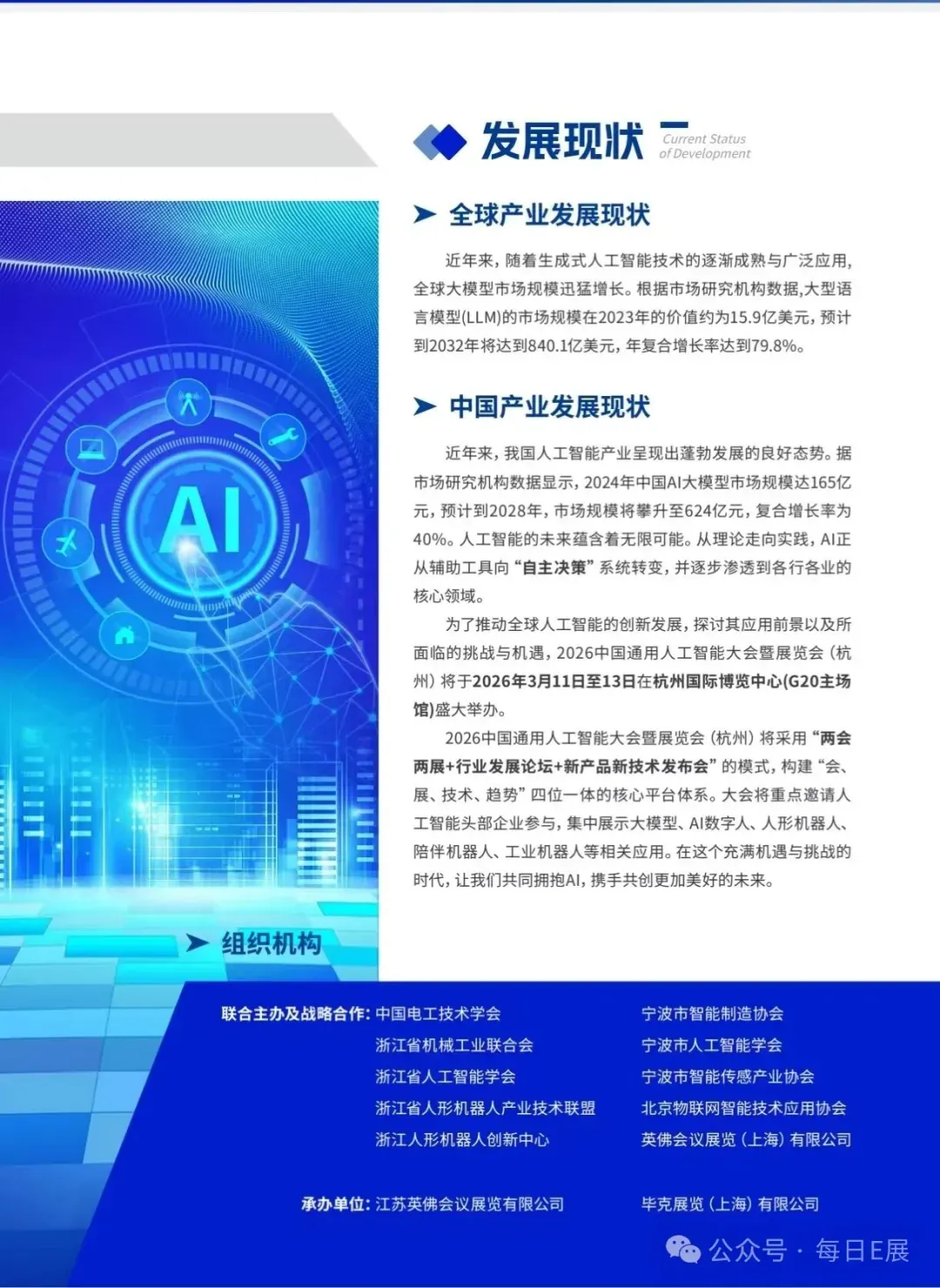 发展现状 Current Status of Development

全球产业发展现状

近年来，随着生成式人工智能技术的逐渐成熟与广泛应用，全球大模型市场规模迅猛增长。根据市场研究机构数据,大型语言模型(LLM)的市场规模在2023年的价值约为15.9亿美元，预计到2032年将达到840.1亿美元，年复合增长率达到79.8%。

中国产业发展现状

近年来，我国人工智能产业呈现出蓬勃发展的良好态势。据市场研究机构数据显示，2024年中国AI大模型市场规模达165亿元，预计到2028年，市场规模将攀升至624亿元，复合增长率为40%。人工智能的未来蕴含着无限可能。从理论走向实践，AI正从辅助工具向“自主决策”系统转变，并逐步渗透到各行各业的核心领域。

为了推动全球人工智能的创新发展，探讨其应用前景以及所面临的挑战与机遇，2026中国通用人工智能大会暨展览会（杭州）将于2026年3月11日至13日在杭州国际博览中心(G20主场馆)盛大举办。

2026中国通用人工智能大会暨展览会（杭州）将采用“两会两展+行业发展论坛+新产品新技术发布会”的模式，构建“会、展、技术、趋势”四位一体的核心平台体系。大会将重点邀请人工智能头部企业参与，集中展示大模型、AI数字人、人形机器人、陪伴机器人、工业机器人等相关应用。在这个充满机遇与挑战的时代，让我们共同拥抱AI，携手共创更加美好的未来。

AI

组织机构

联合主办及战略合作：中国电工技术学会
浙江省机械工业联合会
浙江省人工智能学会
浙江省人形机器人产业技术联盟
浙江人形机器人创新中心

宁波市智能制造协会
宁波市人工智能学会
宁波市智能传感产业协会
北京物联网智能技术应用协会
英佛会议展览（上海）有限公司

承办单位：江苏英佛会议展览有限公司

毕克展览（上海）有限公司

公众号 · 每日E展